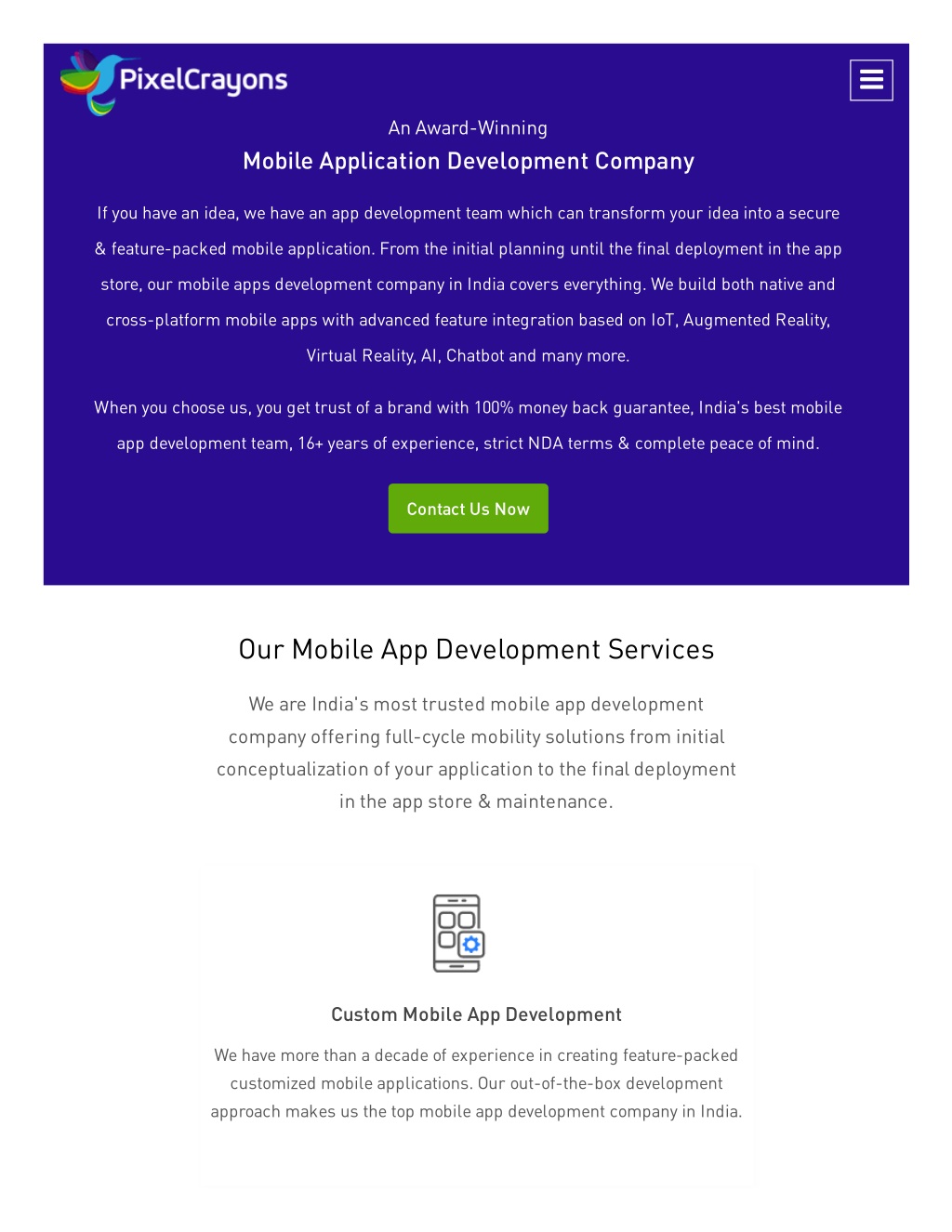 PixelCrayons

An Award-Winning

Mobile Application Development Company

If you have an idea, we have an app development team which can transform your idea into a secure & feature-packed mobile application. From the initial planning until the final deployment in the app store, our mobile apps development company in India covers everything. We build both native and cross-platform mobile apps with advanced feature integration based on IoT, Augmented Reality, Virtual Reality, AI, Chatbot and many more.

When you choose us, you get trust of a brand with 100% money back guarantee, India's best mobile app development team, 16+ years of experience, strict NDA terms & complete peace of mind.

Contact Us Now

Our Mobile App Development Services

We are India's most trusted mobile app development company offering full-cycle mobility solutions from initial conceptualization of your application to the final deployment in the app store & maintenance.

Custom Mobile App Development

We have more than a decade of experience in creating feature-packed customized mobile applications. Our out-of-the-box development approach makes us the top mobile app development company in India.